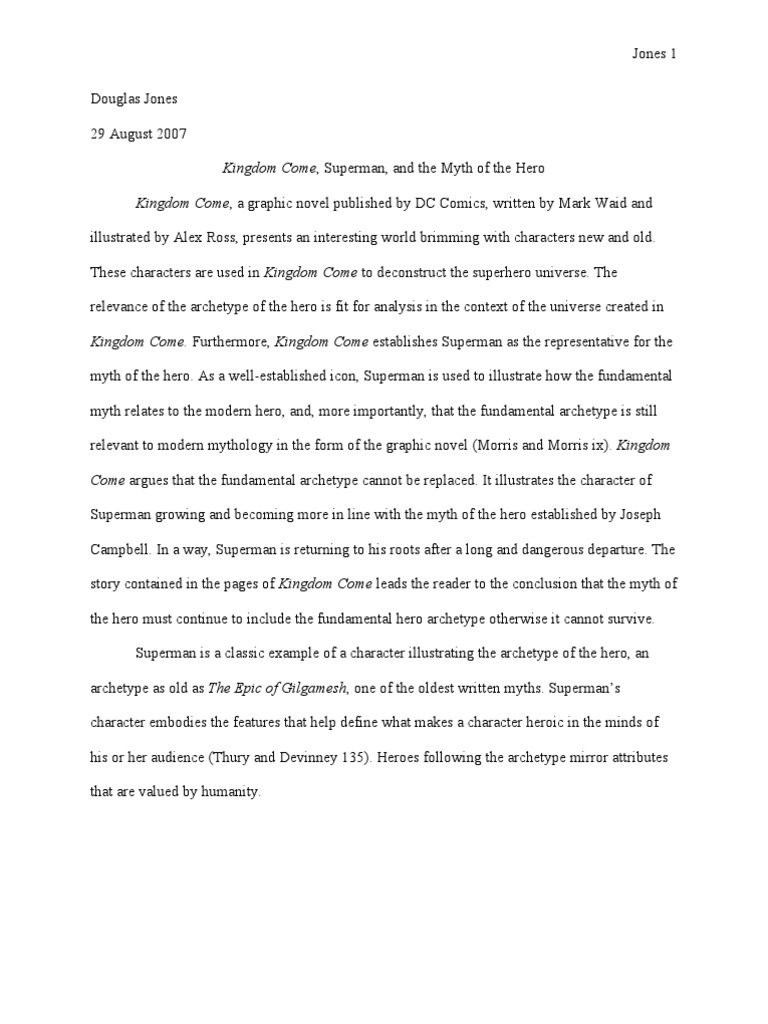 Jones 1

Douglas Jones

29 August 2007

Kingdom Come, Superman, and the Myth of the Hero

Kingdom Come, a graphic novel published by DC Comics, written by Mark Waid and illustrated by Alex Ross, presents an interesting world brimming with characters new and old. These characters are used in Kingdom Come to deconstruct the superhero universe. The relevance of the archetype of the hero is fit for analysis in the context of the universe created in Kingdom Come. Furthermore, Kingdom Come establishes Superman as the representative for the myth of the hero. As a well-established icon, Superman is used to illustrate how the fundamental myth relates to the modern hero, and, more importantly, that the fundamental archetype is still relevant to modern mythology in the form of the graphic novel (Morris and Morris ix). Kingdom Come argues that the fundamental archetype cannot be replaced. It illustrates the character of Superman growing and becoming more in line with the myth of the hero established by Joseph Campbell. In a way, Superman is returning to his roots after a long and dangerous departure. The story contained in the pages of Kingdom Come leads the reader to the conclusion that the myth of the hero must continue to include the fundamental hero archetype otherwise it cannot survive.

Superman is a classic example of a character illustrating the archetype of the hero, an archetype as old as The Epic of Gilgamesh, one of the oldest written myths. Superman's character embodies the features that help define what makes a character heroic in the minds of his or her audience (Thury and Devinney 135). Heroes following the archetype mirror attributes that are valued by humanity.